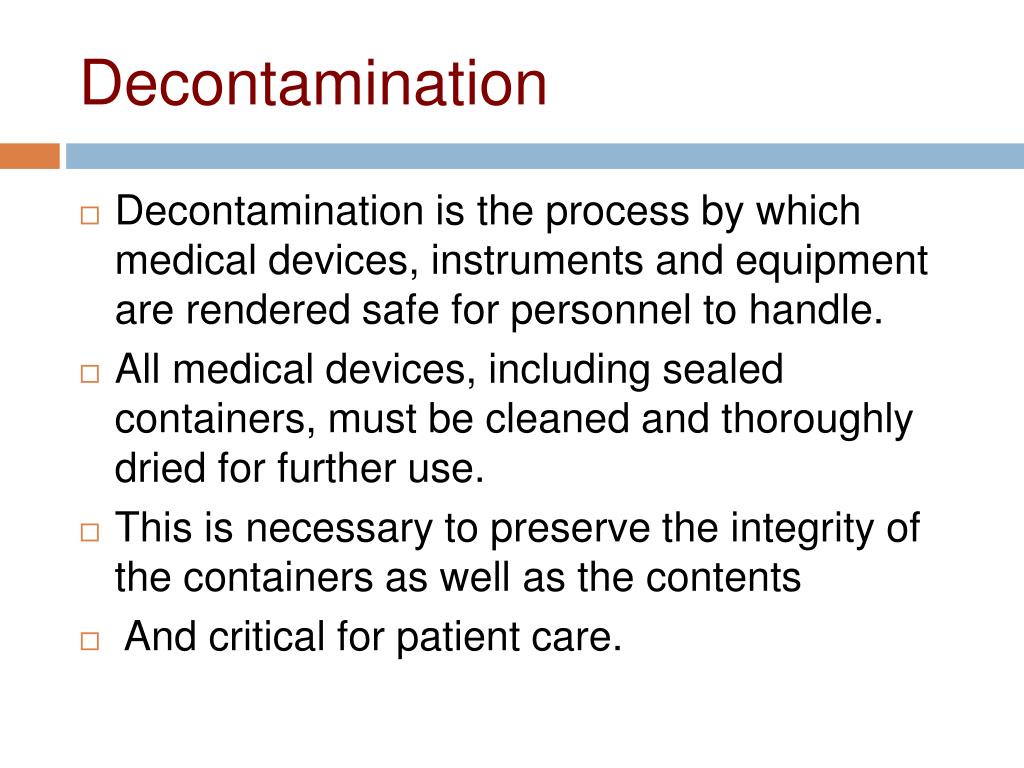 Decontamination

□ Decontamination is the process by which medical devices, instruments and equipment are rendered safe for personnel to handle.
□ All medical devices, including sealed containers, must be cleaned and thoroughly dried for further use.
□ This is necessary to preserve the integrity of the containers as well as the contents
□ And critical for patient care.